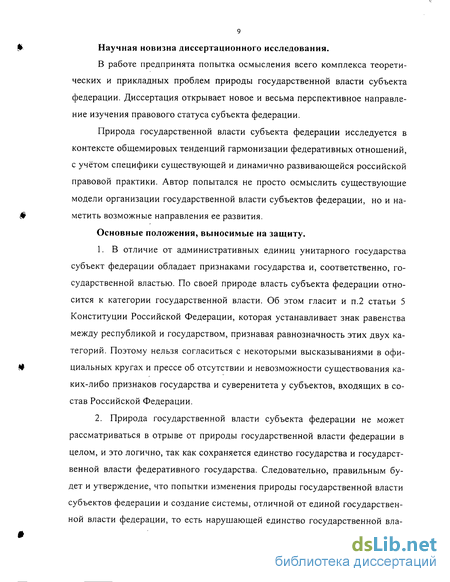 9

Научная новизна диссертационного исследования.

В работе предпринята попытка осмысления всего комплекса теоретических и прикладных проблем природы государственной власти субъекта федерации. Диссертация открывает новое и весьма перспективное направление изучения правового статуса субъекта федерации.

Природа государственной власти субъекта федерации исследуется в контексте общемировых тенденций гармонизации федеративных отношений, с учётом специфики существующей и динамично развивающейся российской правовой практики. Автор попытался не просто осмыслить существующие модели организации государственной власти субъектов федерации, но и наметить возможные направления ее развития.

Основные положения, выносимые на защиту.

1. В отличие от административных единиц унитарного государства субъект федерации обладает признаками государства и, соответственно, государственной властью. По своей природе власть субъекта федерации относится к категории государственной власти. Об этом гласит и п.2 статьи 5 Конституции Российской Федерации, которая устанавливает знак равенства между республикой и государством, признавая равнозначность этих двух категорий. Поэтому нельзя согласиться с некоторыми высказываниями в официальных кругах и прессе об отсутствии и невозможности существования каких-либо признаков государства и суверенитета у субъектов, входящих в состав Российской Федерации.

2. Природа государственной власти субъекта федерации не может рассматриваться в отрыве от природы государственной власти федерации в целом, и это логично, так как сохраняется единство государства и государственной власти федеративного государства. Следовательно, правильным будет и утверждение, что попытки изменения природы государственной власти субъектов федерации и создание системы, отличной от единой государственной власти федерации, то есть нарушающей единство государственной вла-

dsLib.net
библиотека диссертаций